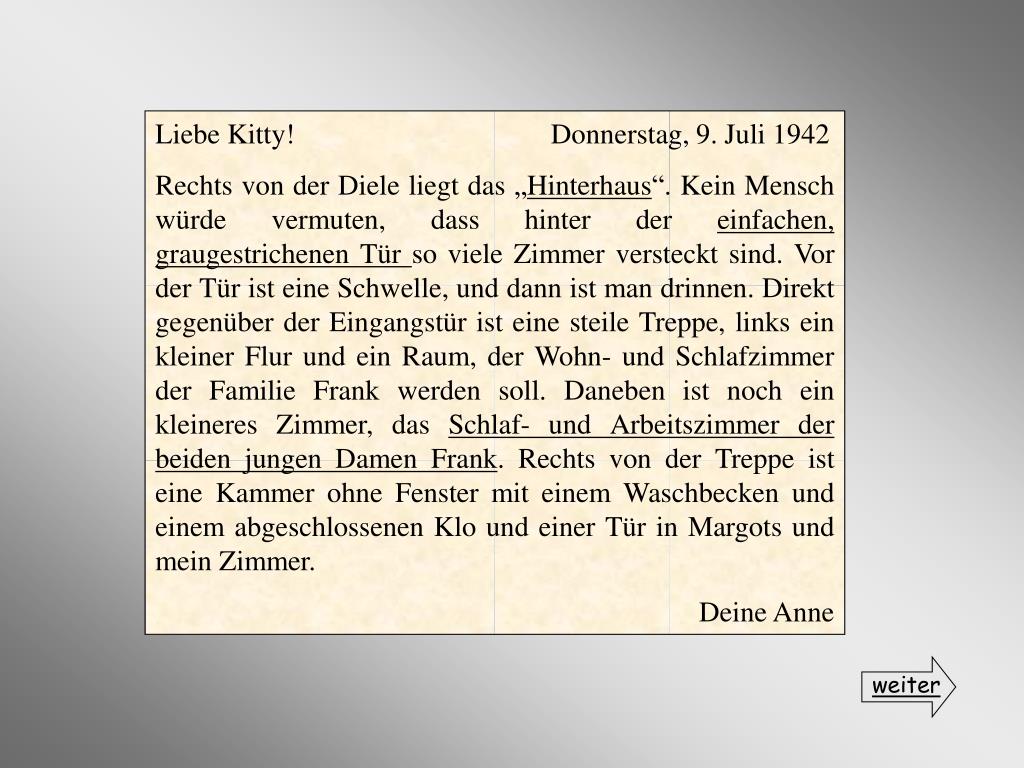 Liebe Kitty! Donnerstag, 9. Juli 1942

Rechts von der Diele liegt das „Hinterhaus“. Kein Mensch würde vermuten, dass hinter der einfachen, graugestrichenen Tür so viele Zimmer versteckt sind. Vor der Tür ist eine Schwelle, und dann ist man drinnen. Direkt gegenüber der Eingangstür ist eine steile Treppe, links ein kleiner Flur und ein Raum, der Wohn- und Schlafzimmer der Familie Frank werden soll. Daneben ist noch ein kleineres Zimmer, das Schlaf- und Arbeitszimmer der beiden jungen Damen Frank. Rechts von der Treppe ist eine Kammer ohne Fenster mit einem Waschbecken und einem abgeschlossenen Klo und einer Tür in Margots und mein Zimmer.

Deine Anne

weiter